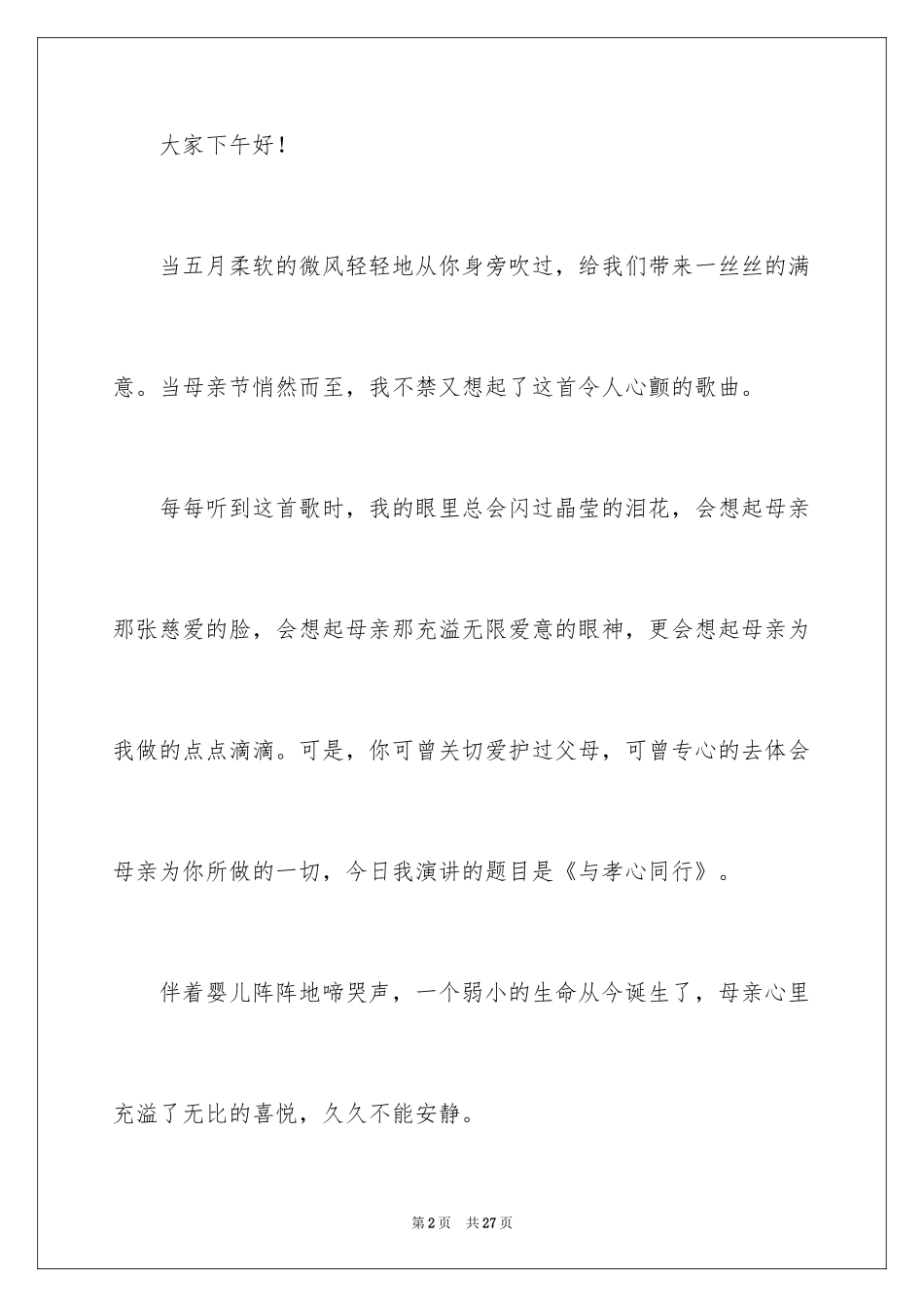 大家下午好！

当五月柔软的微风轻轻地从你身旁吹过，给我们带来一丝丝的满意。当母亲节悄然而至，我不禁又想起了这首令人心颤的歌曲。

每每听到这首歌时，我的眼里总会闪过晶莹的泪花，会想起母亲那张慈爱的脸，会想起母亲那充溢无限爱意的眼神，更会想起母亲为我做的点点滴滴。可是，你可曾关切爱护过父母，可曾专心的去体会母亲为你所做的一切，今日我演讲的题目是《与孝心同行》。

伴着婴儿阵阵地啼哭声，一个弱小的生命从今诞生了，母亲心里充溢了无比的喜悦，久久不能安静。

第2页 共27页